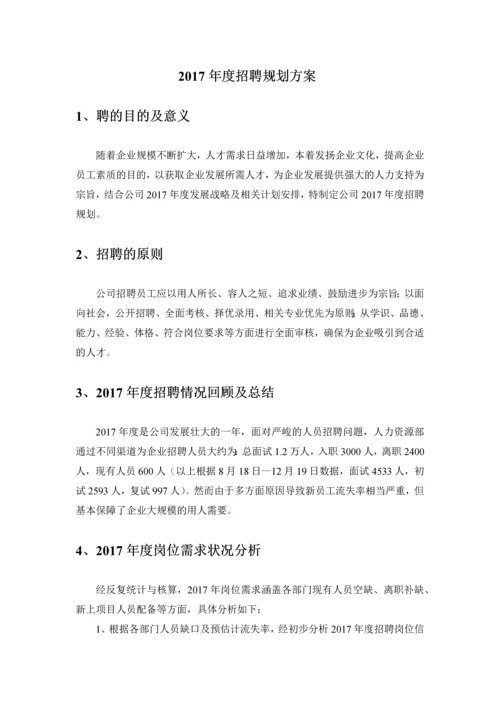 2017 年度招聘规划方案

1、聘的目的及意义

随着企业规模不断扩大，人才需求日益增加，本着发扬企业文化，提高企业员工素质的目的，以获取企业发展所需人才，为企业发展提供强大的人力支持为宗旨，结合公司 2017 年度发展战略及相关计划安排，特制定公司 2017 年度招聘规划。

2、招聘的原则

公司招聘员工应以用人所长、容人之短、追求业绩、鼓励进步为宗旨；以面向社会，公开招聘、全面考核、择优录用、相关专业优先为原则；从学识、品德、能力、经验、体格、符合岗位要求等方面进行全面审核，确保为企业吸引到合适的人才。

3、2017 年度招聘情况回顾及总结

2017 年度是公司发展壮大的一年，面对严峻的人员招聘问题，人力资源部通过不同渠道为企业招聘人员大约为：总面试 1.2 万人，入职 3000 人，离职 2400 人，现有人员 600 人（以上根据 8 月 18 日—12 月 19 日数据，面试 4533 人，初试 2593 人，复试 997 人）。然而由于多方面原因导致新员工流失率相当严重，但基本保障了企业大规模的用人需要。

4、2017 年度岗位需求状况分析

经反复统计与核算，2017 年岗位需求涵盖各部门现有人员空缺、离职补缺、新上项目人员配备等方面，具体分析如下：

1、根据各部门人员缺口及预估计流失率，经初步分析 2017 年度招聘岗位信